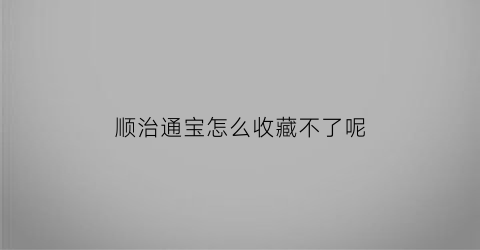 顺治通宝怎么收藏不了呢